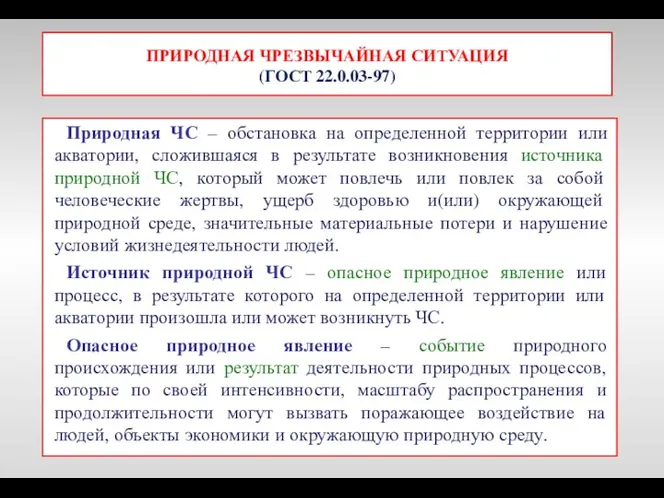 ПРИРОДНАЯ ЧРЕЗВЫЧАЙНАЯ СИТУАЦИЯ
(ГОСТ 22.0.03-97)

Природная ЧС – обстановка на определенной территории или акватории, сложившаяся в результате возникновения источника природной ЧС, который может повлечь или повлек за собой человеческие жертвы, ущерб здоровью и(или) окружающей природной среде, значительные материальные потери и нарушение условий жизнедеятельности людей.

Источник природной ЧС – опасное природное явление или процесс, в результате которого на определенной территории или акватории произошла или может возникнуть ЧС.

Опасное природное явление – событие природного происхождения или результат деятельности природных процессов, которые по своей интенсивности, масштабу распространения и продолжительности могут вызвать поражающее воздействие на людей, объекты экономики и окружающую природную среду.